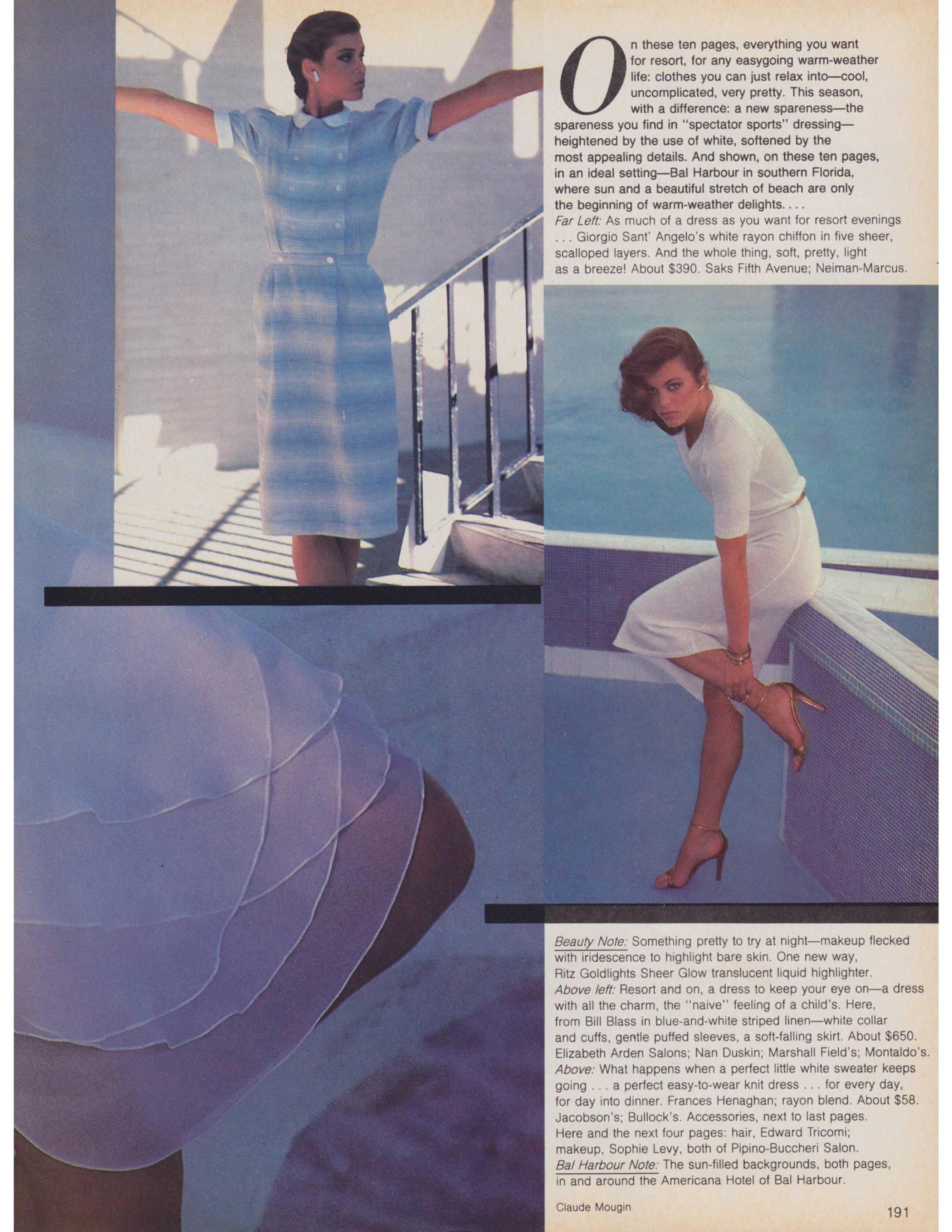 On these ten pages, everything you want for resort, for any easygoing warm-weather life: clothes you can just relax into—cool, uncomplicated, very pretty. This season, with a difference: a new spareness—the spareness you find in "spectator sports" dressing—heightened by the use of white, softened by the most appealing details. And shown, on these ten pages, in an ideal setting—Bal Harbour in southern Florida, where sun and a beautiful stretch of beach are only the beginning of warm-weather delights. . . .
Far Left: As much of a dress as you want for resort evenings . . . Giorgio Sant' Angelo's white rayon chiffon in five sheer, scalloped layers. And the whole thing, soft, pretty, light as a breeze! About $390. Saks Fifth Avenue; Neiman-Marcus.

Beauty Note: Something pretty to try at night—makeup flecked with iridescence to highlight bare skin. One new way, Ritz Goldlights Sheer Glow translucent liquid highlighter.
Above left: Resort and on, a dress to keep your eye on—a dress with all the charm, the "naive" feeling of a child's. Here, from Bill Blass in blue-and-white striped linen—white collar and cuffs, gentle puffed sleeves, a soft-falling skirt. About $650. Elizabeth Arden Salons; Nan Duskin; Marshall Field's; Montaldo's.
Above: What happens when a perfect little white sweater keeps going . . . a perfect easy-to-wear knit dress . . . for every day, for day into dinner. Frances Henaghan; rayon blend. About $58. Jacobson's; Bullock's. Accessories, next to last pages.
Here and the next four pages: hair, Edward Tricomi; makeup, Sophie Levy, both of Pipino-Buccheri Salon.
Bal Harbour Note: The sun-filled backgrounds, both pages, in and around the Americana Hotel of Bal Harbour.

Claude Mougin

191